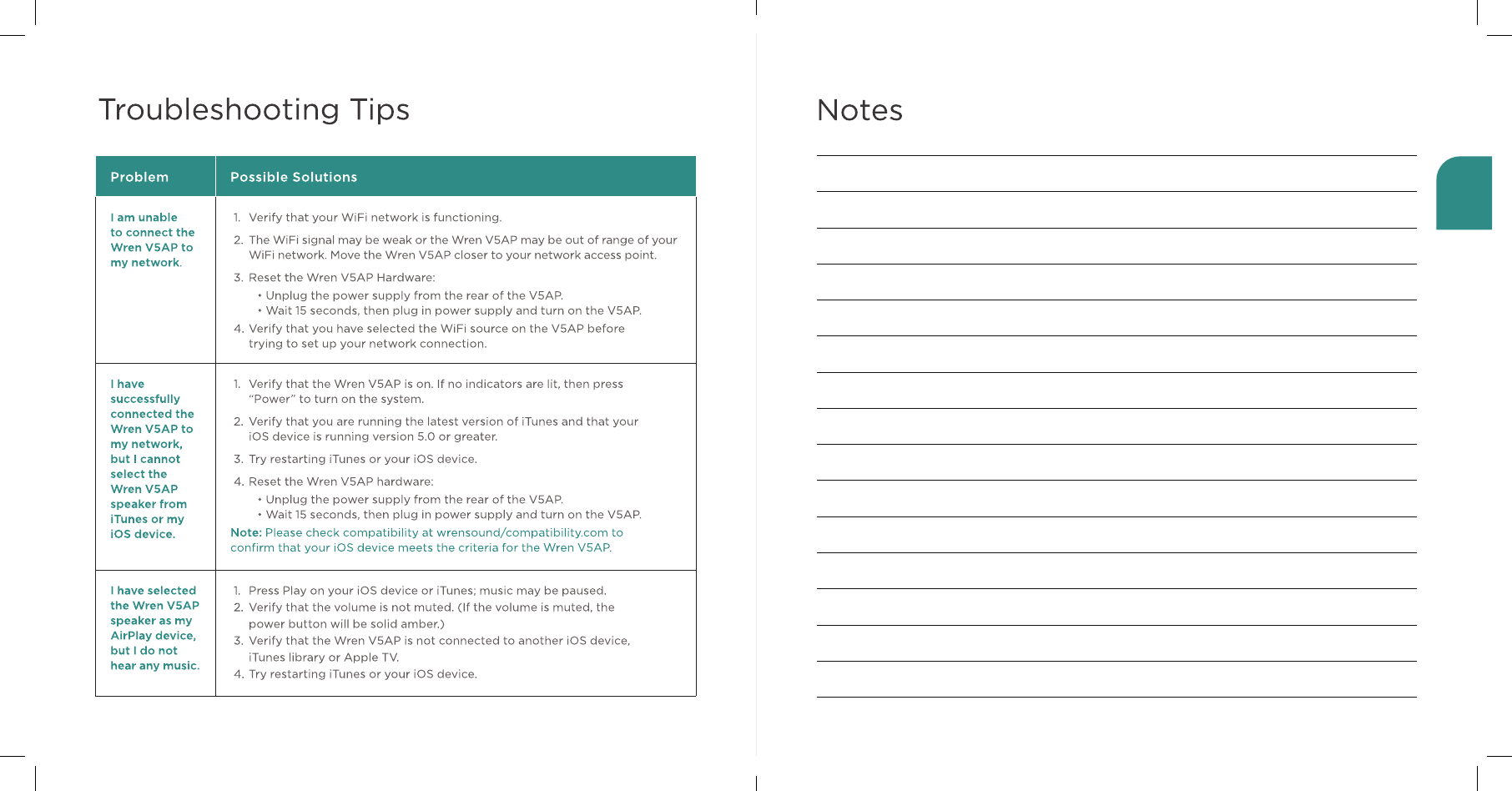 Troubleshooting Tips

| Problem | Possible Solutions |
|---|---|
| I am unable to connect the Wren V5AP to my network. | 1. Verify that your WiFi network is functioning. 2. The WiFi signal may be weak or the Wren V5AP may be out of range of your WiFi network. Move the Wren V5AP closer to your network access point. 3. Reset the Wren V5AP Hardware: • Unplug the power supply from the rear of the V5AP. • Wait 15 seconds, then plug in power supply and turn on the V5AP. 4. Verify that you have selected the WiFi source on the V5AP before trying to set up your network connection. |
| I have successfully connected the Wren V5AP to my network, but I cannot select the Wren V5AP speaker from iTunes or my iOS device. | 1. Verify that the Wren V5AP is on. If no indicators are lit, then press "Power" to turn on the system. 2. Verify that you are running the latest version of iTunes and that your iOS device is running version 5.0 or greater. 3. Try restarting iTunes or your iOS device. 4. Reset the Wren V5AP hardware: • Unplug the power supply from the rear of the V5AP. • Wait 15 seconds, then plug in power supply and turn on the V5AP. Note: Please check compatibility at wrensound/compatibility.com to confirm that your iOS device meets the criteria for the Wren V5AP. |
| I have selected the Wren V5AP speaker as my AirPlay device, but I do not hear any music. | 1. Press Play on your iOS device or iTunes; music may be paused. 2. Verify that the volume is not muted. (If the volume is muted, the power button will be solid amber.) 3. Verify that the Wren V5AP is not connected to another iOS device, iTunes library or Apple TV. 4. Try restarting iTunes or your iOS device. |

Notes